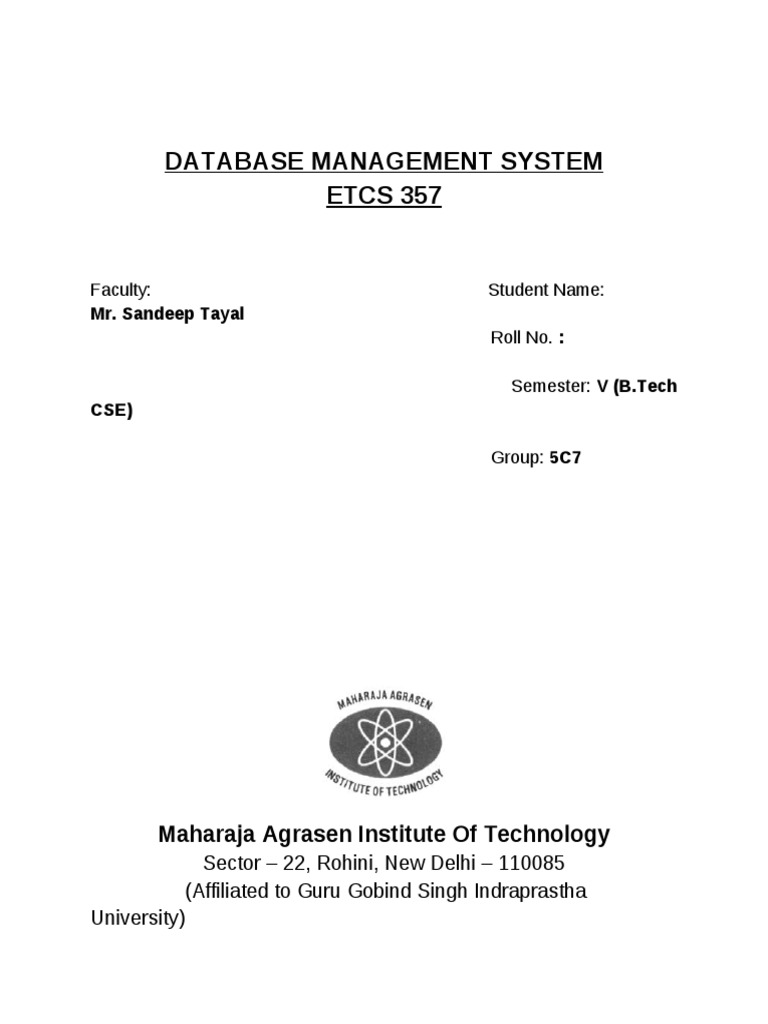 DATABASE MANAGEMENT SYSTEM
ETCS 357

Faculty:
Mr. Sandeep Tayal

Student Name:

Roll No. :

Semester: V (B.Tech CSE)

Group: 5C7

MAHARAJA AGRASEN
INSTITUTE OF TECHNOLOGY

Maharaja Agrasen Institute Of Technology
Sector – 22, Rohini, New Delhi – 110085
(Affiliated to Guru Gobind Singh Indraprastha University)